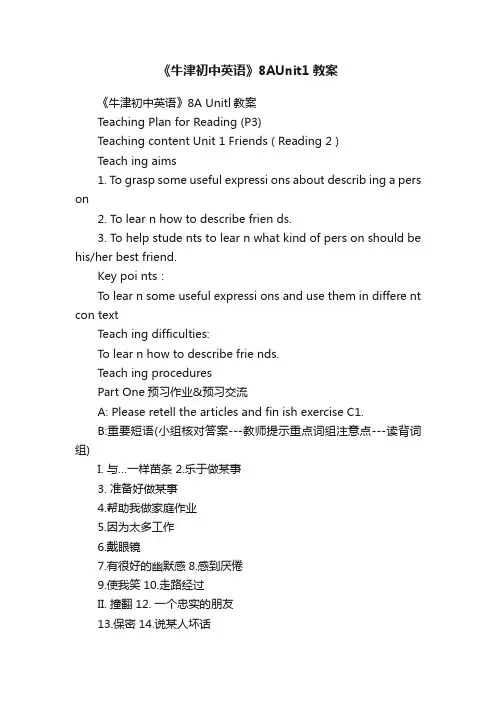 《牛津初中英语》8AUnit1 教案

《牛津初中英语》8A Unitl 教案

Teaching Plan for Reading (P3)

Teaching content Unit 1 Friends ( Reading 2 )

Teach ing aims

1. To grasp some useful expressi ons about describ ing a pers on

2. To lear n how to describe frien ds.

3. To help stude nts to lear n what kind of pers on should be his/her best friend.

Key poi nts :

To lear n some useful expressi ons and use them in differe nt con text

Teach ing difficulties:

To lear n how to describe frie nds.

Teach ing procedures

Part One 预习作业&预习交流

A: Please retell the articles and fin ish exercise C1.

B:重要短语(小组核对答案---教师提示重点词组注意点---读背词组)

I. 与...一样苗条 2.乐于做某事

3. 准备好做某事

4.帮助我做家庭作业

5.因为太多工作

6.戴眼镜

7.有很好的幽默感 8.感到厌倦

9.使我笑 10.走路经过

II. 撞翻 12. 一个忠实的朋友

13.保密 14.说某人坏话